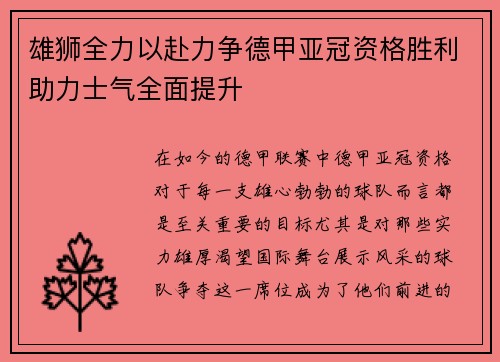 雄狮全力以赴力争德甲亚冠资格胜利助力士气全面提升

在如今的德甲联赛中德甲亚冠资格对于每一支雄心勃勃的球队而言都是至关重要的目标尤其是对那些实力雄厚渴望国际舞台展示风采的球队争夺这一席位成为了他们前进的